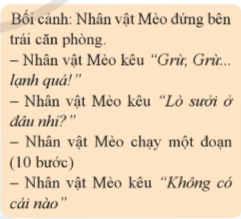 Bối cảnh: Nhân vật Mèo đứng bên trái căn phòng.
– Nhân vật Mèo kêu "Grừ, Grừ... lạnh quá!"
– Nhân vật Mèo kêu "Lò sưởi ở đâu nhỉ?"
– Nhân vật Mèo chạy một đoạn (10 bước)
– Nhân vật Mèo kêu "Không có cái nào"